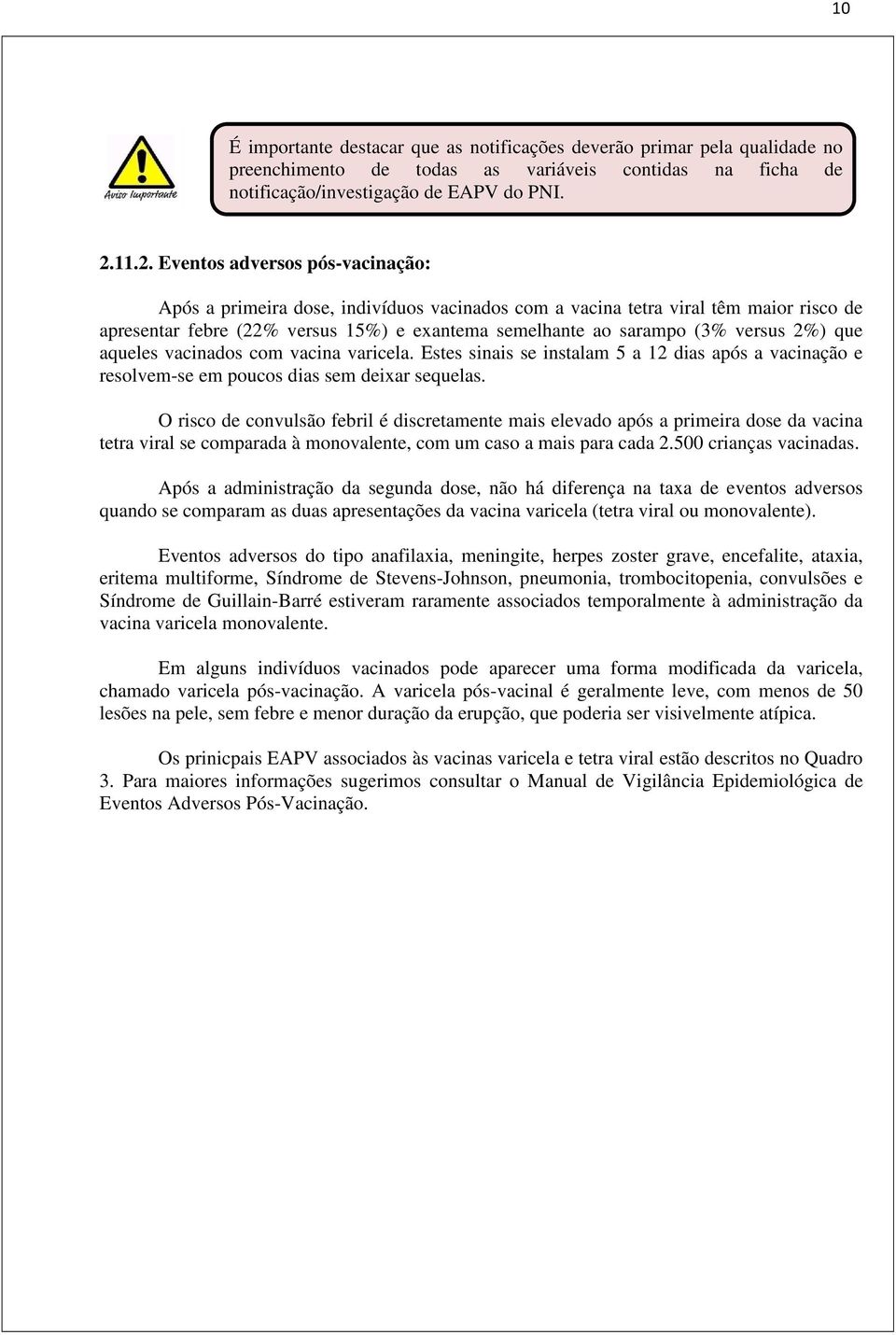 10

Aviso Importante

É importante destacar que as notificações deverão primar pela qualidade no preenchimento de todas as variáveis contidas na ficha de notificação/investigação de EAPV do PNI.

2.11.2. Eventos adversos pós-vacinação:

Após a primeira dose, indivíduos vacinados com a vacina tetra viral têm maior risco de apresentar febre (22% versus 15%) e exantema semelhante ao sarampo (3% versus 2%) que aqueles vacinados com vacina varicela. Estes sinais se instalam 5 a 12 dias após a vacinação e resolvem-se em poucos dias sem deixar sequelas.

O risco de convulsão febril é discretamente mais elevado após a primeira dose da vacina tetra viral se comparada à monovalente, com um caso a mais para cada 2.500 crianças vacinadas.

Após a administração da segunda dose, não há diferença na taxa de eventos adversos quando se comparam as duas apresentações da vacina varicela (tetra viral ou monovalente).

Eventos adversos do tipo anafilaxia, meningite, herpes zoster grave, encefalite, ataxia, eritema multiforme, Síndrome de Stevens-Johnson, pneumonia, trombocitopenia, convulsões e Síndrome de Guillain-Barré estiveram raramente associados temporalmente à administração da vacina varicela monovalente.

Em alguns indivíduos vacinados pode aparecer uma forma modificada da varicela, chamado varicela pós-vacinação. A varicela pós-vacinal é geralmente leve, com menos de 50 lesões na pele, sem febre e menor duração da erupção, que poderia ser visivelmente atípica.

Os prinicpais EAPV associados às vacinas varicela e tetra viral estão descritos no Quadro 3. Para maiores informações sugerimos consultar o Manual de Vigilância Epidemiológica de Eventos Adversos Pós-Vacinação.